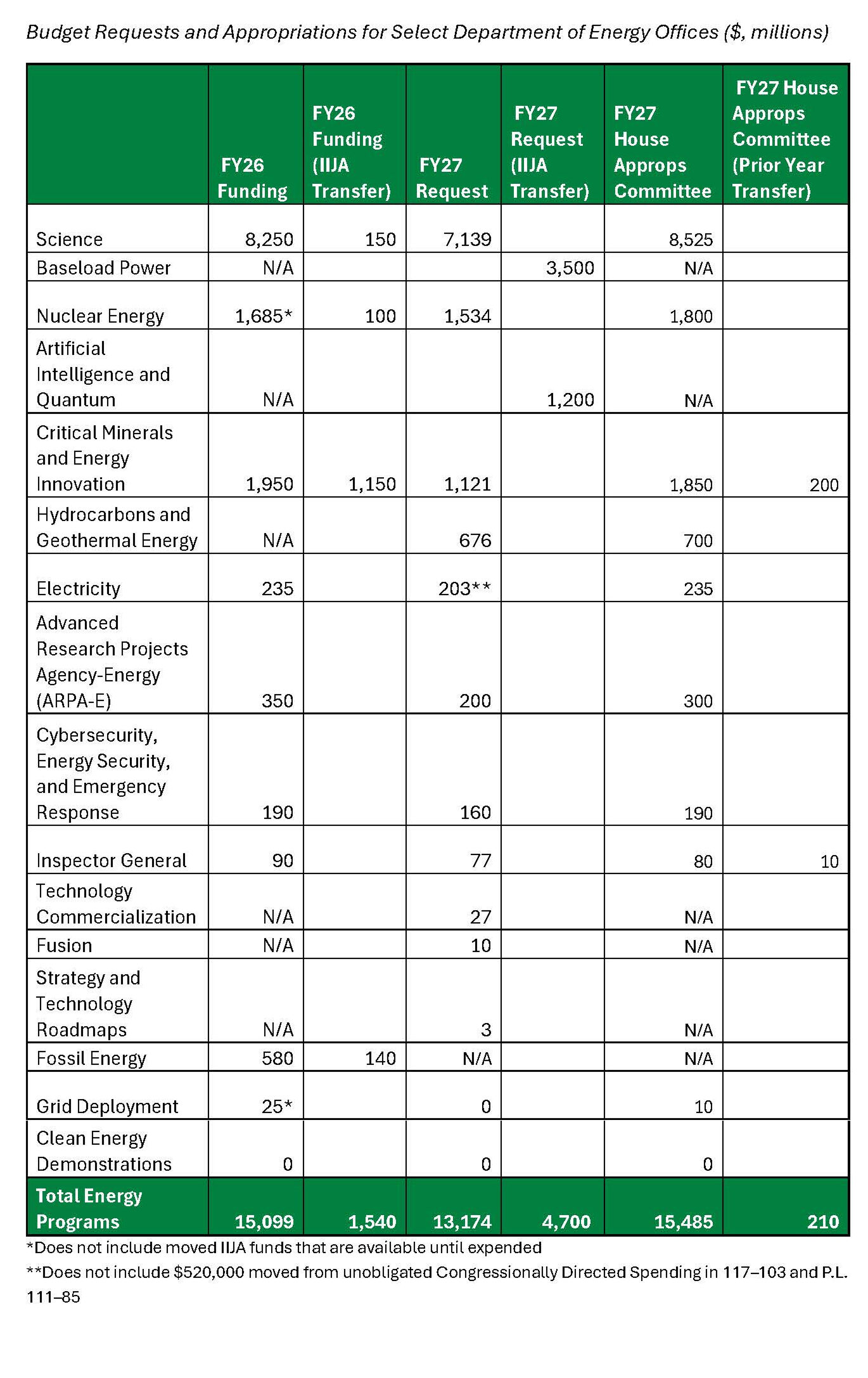 Budget Requests and Appropriations for Select Department of Energy Offices ($, millions)

|  | FY26 Funding | FY26 Funding (IIJA Transfer) | FY27 Request | FY27 Request (IIJA Transfer) | FY27 House Approps Committee | FY27 House Approps Committee (Prior Year Transfer) |
|---|---|---|---|---|---|---|
| Science | 8,250 | 150 | 7,139 |  | 8,525 |  |
| Baseload Power | N/A |  |  | 3,500 | N/A |  |
| Nuclear Energy | 1,685* | 100 | 1,534 |  | 1,800 |  |
| Artificial Intelligence and Quantum | N/A |  |  | 1,200 | N/A |  |
| Critical Minerals and Energy Innovation | 1,950 | 1,150 | 1,121 |  | 1,850 | 200 |
| Hydrocarbons and Geothermal Energy | N/A |  | 676 |  | 700 |  |
| Electricity | 235 |  | 203** |  | 235 |  |
| Advanced Research Projects Agency-Energy (ARPA-E) | 350 |  | 200 |  | 300 |  |
| Cybersecurity, Energy Security, and Emergency Response | 190 |  | 160 |  | 190 |  |
| Inspector General | 90 |  | 77 |  | 80 | 10 |
| Technology Commercialization | N/A |  | 27 |  | N/A |  |
| Fusion | N/A |  | 10 |  | N/A |  |
| Strategy and Technology Roadmaps | N/A |  | 3 |  | N/A |  |
| Fossil Energy | 580 | 140 | N/A |  | N/A |  |
| Grid Deployment | 25* |  | 0 |  | 10 |  |
| Clean Energy Demonstrations | 0 |  | 0 |  | 0 |  |
| Total Energy Programs | 15,099 | 1,540 | 13,174 | 4,700 | 15,485 | 210 |

*Does not include moved IIJA funds that are available until expended

**Does not include $520,000 moved from unobligated Congressionally Directed Spending in 117–103 and P.L. 111–85